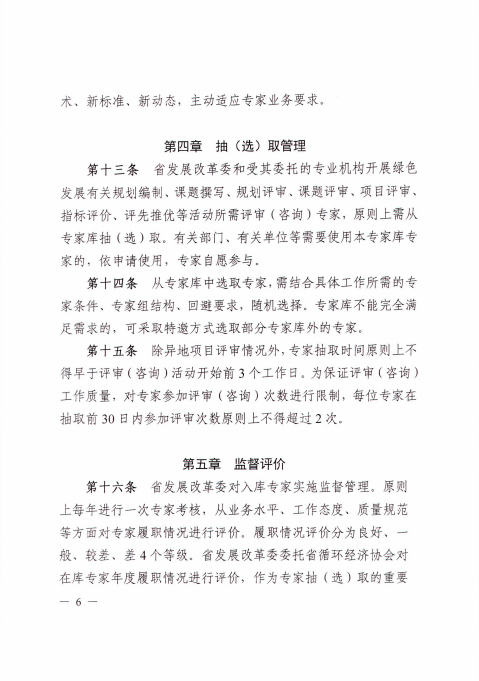 术、新标准、新动态，主动适应专家业务要求。

第四章　抽（选）取管理

第十三条　省发展改革委和受其委托的专业机构开展绿色发展有关规划编制、课题撰写、规划评审、课题评审、项目评审、指标评价、评先推优等活动所需评审（咨询）专家，原则上需从专家库抽（选）取。有关部门、有关单位等需要使用本专家库专家的，依申请使用，专家自愿参与。

第十四条　从专家库中选取专家，需结合具体工作所需的专家条件、专家组结构、回避要求，随机选择。专家库不能完全满足需求的，可采取特邀方式选取部分专家库外的专家。

第十五条　除异地项目评审情况外，专家抽取时间原则上不得早于评审（咨询）活动开始前3个工作日。为保证评审（咨询）工作质量，对专家参加评审（咨询）次数进行限制，每位专家在抽取前30日内参加评审次数原则上不得超过2次。

第五章　监督评价

第十六条　省发展改革委对入库专家实施监督管理。原则上每年进行一次专家考核，从业务水平、工作态度、质量规范等方面对专家履职情况进行评价。履职情况评价分为良好、一般、较差、差4个等级。省发展改革委委托省循环经济协会对在库专家年度履职情况进行评价，作为专家抽（选）取的重要

— 6 —